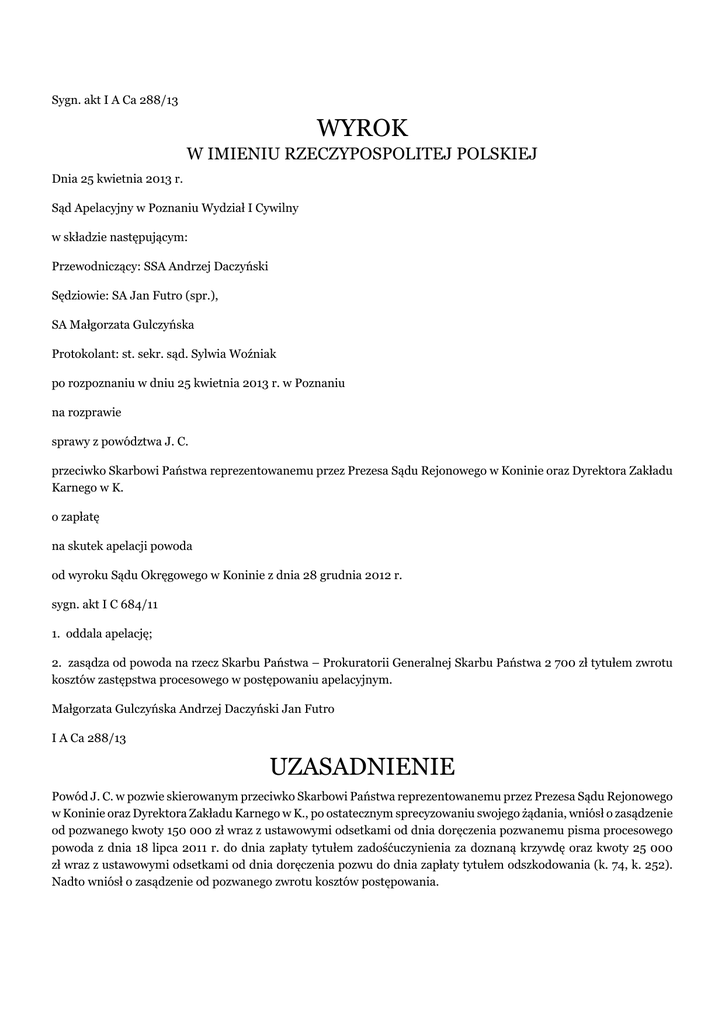 Sygn. akt I A Ca 288/13

WYROK

W IMIENIU RZECZYPOSPOLITEJ POLSKIEJ

Dnia 25 kwietnia 2013 r.

Sąd Apelacyjny w Poznaniu Wydział I Cywilny

w składzie następującym:

Przewodniczący: SSA Andrzej Daczyński

Sędziowie: SA Jan Futro (spr.),

SA Małgorzata Gulczyńska

Protokolant: st. sekr. sąd. Sylwia Woźniak

po rozpoznaniu w dniu 25 kwietnia 2013 r. w Poznaniu

na rozprawie

sprawy z powództwa J. C.

przeciwko Skarbowi Państwa reprezentowanemu przez Prezesa Sądu Rejonowego w Koninie oraz Dyrektora Zakładu Karnego w K.

o zapłatę

na skutek apelacji powoda

od wyroku Sądu Okręgowego w Koninie z dnia 28 grudnia 2012 r.

sygn. akt I C 684/11

1. oddala apelację;

2. zasądza od powoda na rzecz Skarbu Państwa – Prokuratorii Generalnej Skarbu Państwa 2 700 zł tytułem zwrotu kosztów zastępstwa procesowego w postępowaniu apelacyjnym.

Małgorzata Gulczyńska Andrzej Daczyński Jan Futro

I A Ca 288/13

UZASADNIENIE

Powód J. C. w pozwie skierowanym przeciwko Skarbowi Państwa reprezentowanemu przez Prezesa Sądu Rejonowego w Koninie oraz Dyrektora Zakładu Karnego w K., po ostatecznym sprecyzowaniu swojego żądania, wniósł o zasądzenie od pozwanego kwoty 150 000 zł wraz z ustawowymi odsetkami od dnia doręczenia pozwanemu pisma procesowego powoda z dnia 18 lipca 2011 r. do dnia zapłaty tytułem zadośćuczynienia za doznaną krzywdę oraz kwoty 25 000 zł wraz z ustawowymi odsetkami od dnia doręczenia pozwu do dnia zapłaty tytułem odszkodowania (k. 74, k. 252). Nadto wniósł o zasądzenie od pozwanego zwrotu kosztów postępowania.